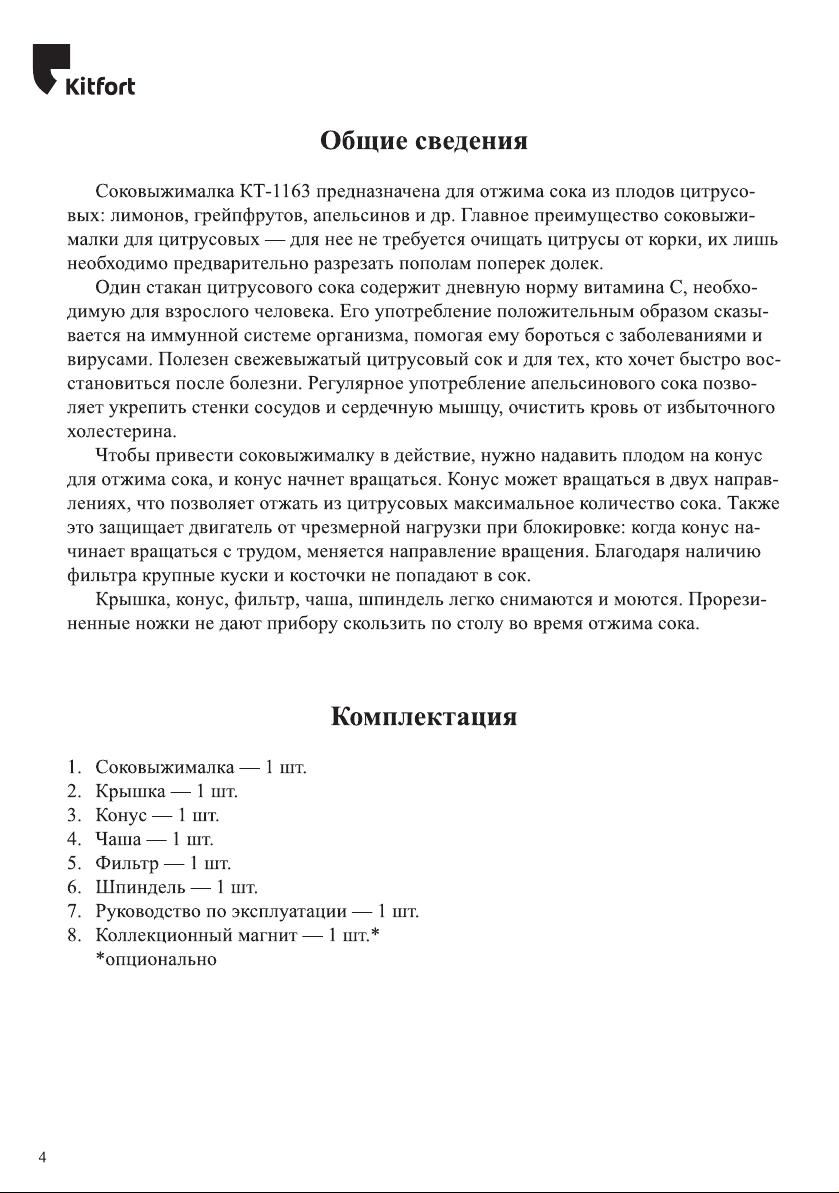 Kitfort

Общие сведения

Соковыжималка КТ-1163 предназначена для отжима сока из плодов цитрусовых: лимонов, грейпфрутов, апельсинов и др. Главное преимущество соковыжималки для цитрусовых — для нее не требуется очищать цитрусы от корки, их лишь необходимо предварительно разрезать пополам поперек долек.

Один стакан цитрусового сока содержит дневную норму витамина С, необходимую для взрослого человека. Его употребление положительным образом сказывается на иммунной системе организма, помогая ему бороться с заболеваниями и вирусами. Полезен свежевыжатый цитрусовый сок и для тех, кто хочет быстро восстановиться после болезни. Регулярное употребление апельсинового сока позволяет укрепить стенки сосудов и сердечную мышцу, очистить кровь от избыточного холестерина.

Чтобы привести соковыжималку в действие, нужно надавить плодом на конус для отжима сока, и конус начнет вращаться. Конус может вращаться в двух направлениях, что позволяет отжать из цитрусовых максимальное количество сока. Также это защищает двигатель от чрезмерной нагрузки при блокировке: когда конус начинает вращаться с трудом, меняется направление вращения. Благодаря наличию фильтра крупные куски и косточки не попадают в сок.

Крышка, конус, фильтр, чаша, шпиндель легко снимаются и моются. Прорезиненные ножки не дают прибору скользить по столу во время отжима сока.

Комплектация

1. Соковыжималка — 1 шт.
2. Крышка — 1 шт.
3. Конус — 1 шт.
4. Чаша — 1 шт.
5. Фильтр — 1 шт.
6. Шпиндель — 1 шт.
7. Руководство по эксплуатации — 1 шт.
8. Коллекционный магнит — 1 шт.*
*опционально

4